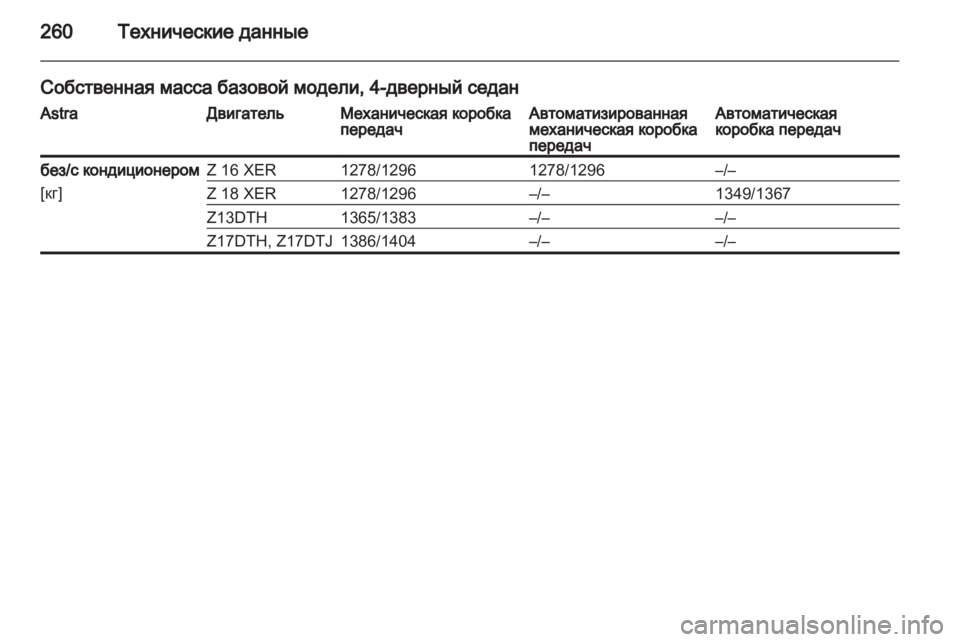 260 Технические данные

Собственная масса базовой модели, 4-дверный седан

| Astra | Двигатель | Механическая коробка передач | Автоматизированная механическая коробка передач | Автоматическая коробка передач |
|---|---|---|---|---|
| без/с кондиционером | Z 16 XER | 1278/1296 | 1278/1296 | –/– |
| [кг] | Z 18 XER | 1278/1296 | –/– | 1349/1367 |
| | Z13DTH | 1365/1383 | –/– | –/– |
| | Z17DTH, Z17DTJ | 1386/1404 | –/– | –/– |

carmanualsonline.info